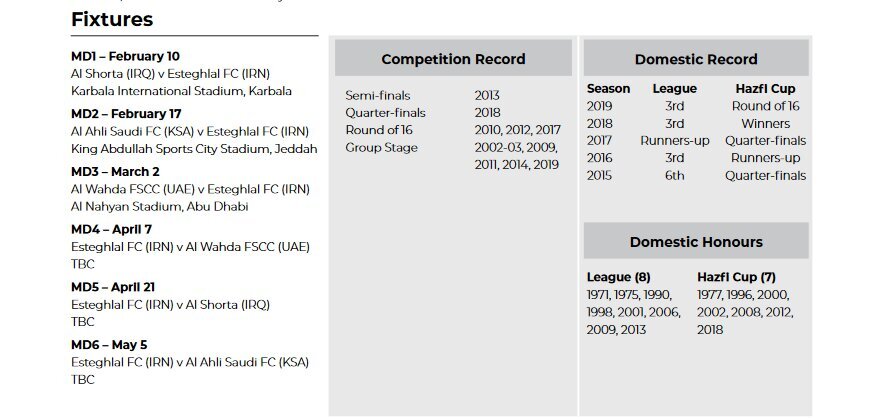 Fixtures

MD1 – February 10
Al Shorta (IRQ) v Esteghlal FC (IRN)
Karbala International Stadium, Karbala

MD2 – February 17
Al Ahli Saudi FC (KSA) v Esteghlal FC (IRN)
King Abdullah Sports City Stadium, Jeddah

MD3 – March 2
Al Wahda FSCC (UAE) v Esteghlal FC (IRN)
Al Nahyan Stadium, Abu Dhabi

MD4 – April 7
Esteghlal FC (IRN) v Al Wahda FSCC (UAE)
TBC

MD5 – April 21
Esteghlal FC (IRN) v Al Shorta (IRQ)
TBC

MD6 – May 5
Esteghlal FC (IRN) v Al Ahli Saudi FC (KSA)
TBC

Competition Record

| | |
|---|---|
| Semi-finals | 2013 |
| Quarter-finals | 2018 |
| Round of 16 | 2010, 2012, 2017 |
| Group Stage | 2002-03, 2009, 2011, 2014, 2019 |

Domestic Record

| Season | League | Hazfi Cup |
|---|---|---|
| 2019 | 3rd | Round of 16 |
| 2018 | 3rd | Winners |
| 2017 | Runners-up | Quarter-finals |
| 2016 | 3rd | Runners-up |
| 2015 | 6th | Quarter-finals |

Domestic Honours

League (8)
1971, 1975, 1990, 1998, 2001, 2006, 2009, 2013

Hazfi Cup (7)
1977, 1996, 2000, 2002, 2008, 2012, 2018